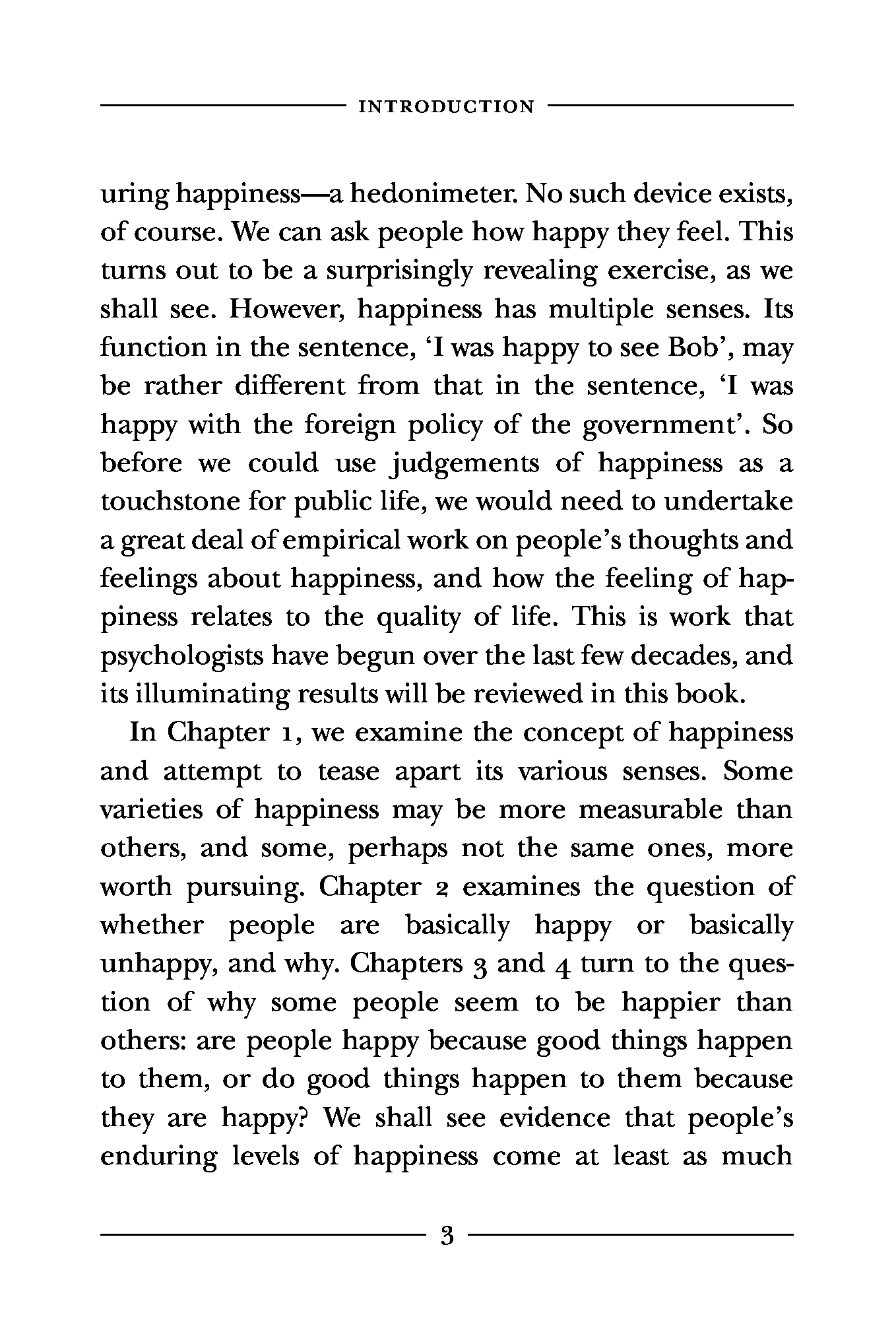 INTRODUCTION

uring happiness—a hedonimeter. No such device exists, of course. We can ask people how happy they feel. This turns out to be a surprisingly revealing exercise, as we shall see. However, happiness has multiple senses. Its function in the sentence, 'I was happy to see Bob', may be rather different from that in the sentence, 'I was happy with the foreign policy of the government'. So before we could use judgements of happiness as a touchstone for public life, we would need to undertake a great deal of empirical work on people's thoughts and feelings about happiness, and how the feeling of happiness relates to the quality of life. This is work that psychologists have begun over the last few decades, and its illuminating results will be reviewed in this book.

In Chapter 1, we examine the concept of happiness and attempt to tease apart its various senses. Some varieties of happiness may be more measurable than others, and some, perhaps not the same ones, more worth pursuing. Chapter 2 examines the question of whether people are basically happy or basically unhappy, and why. Chapters 3 and 4 turn to the question of why some people seem to be happier than others: are people happy because good things happen to them, or do good things happen to them because they are happy? We shall see evidence that people's enduring levels of happiness come at least as much

3